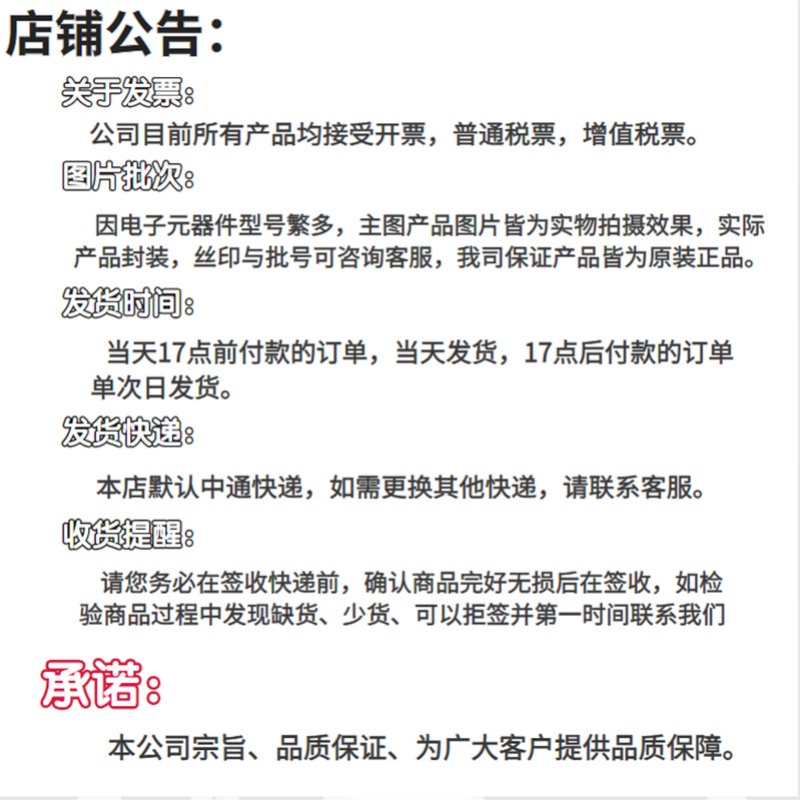 店铺公告：

关于发票：

公司目前所有产品均接受开票，普通税票，增值税票。

图片批次：

因电子元器件型号繁多，主图产品图片皆为实物拍摄效果，实际产品封装，丝印与批号可咨询客服，我司保证产品皆为原装正品。

发货时间：

当天17点前付款的订单，当天发货，17点后付款的订单单次日发货。

发货快递：

本店默认中通快递，如需更换其他快递，请联系客服。

收货提醒：

请您务必在签收快递前，确认商品完好无损后在签收，如检验商品过程中发现缺货、少货、可以拒签并第一时间联系我们

承诺：

本公司宗旨、品质保证、为广大客户提供品质保障。